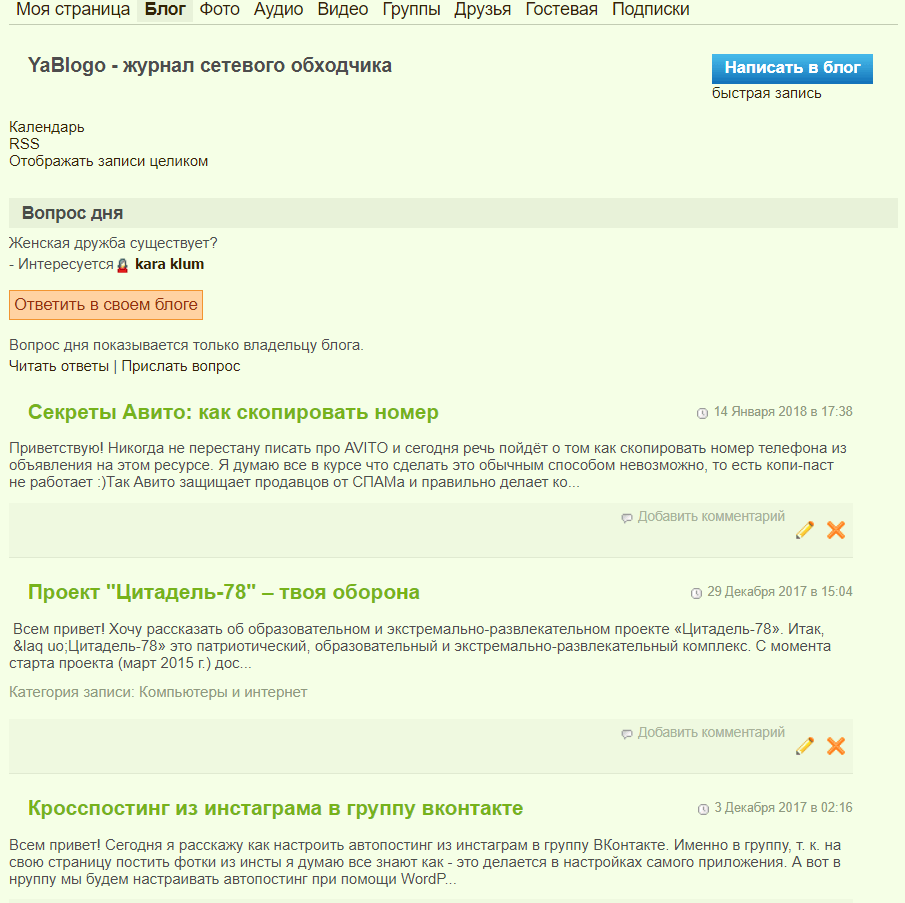 Моя страница Блог Фото Аудио Видео Группы Друзья Гостевая Подписки

YaBlogo - журнал сетевого обходчика

Написать в блог
быстрая запись

Календарь
RSS
Отображать записи целиком

Вопрос дня

Женская дружба существует?
- Интересуется kara klum

Ответить в своем блоге

Вопрос дня показывается только владельцу блога.
Читать ответы | Прислать вопрос

Секреты Авито: как скопировать номер

14 Января 2018 в 17:38

Приветствую! Никогда не перестану писать про AVITO и сегодня речь пойдёт о том как скопировать номер телефона из объявления на этом ресурсе. Я думаю все в курсе что сделать это обычным способом невозможно, то есть копи-паст не работает :)Так Авито защищает продавцов от СПАМа и правильно делает ко...

Добавить комментарий

Проект "Цитадель-78" – твоя оборона

29 Декабря 2017 в 15:04

Всем привет! Хочу рассказать об образовательном и экстремально-развлекательном проекте «Цитадель-78». Итак, &laq uo;Цитадель-78» это патриотический, образовательный и экстремально-развлекательный комплекс. С момента старта проекта (март 2015 г.) дос...

Категория записи: Компьютеры и интернет

Добавить комментарий

Кросспостинг из инстаграма в группу вконтакте

3 Декабря 2017 в 02:16

Всем привет! Сегодня я расскажу как настроить автопостинг из инстаграм в группу ВКонтакте. Именно в группу, т. к. на свою страницу постить фотки из инсты я думаю все знают как - это делается в настройках самого приложения. А вот в нруппу мы будем настраивать автопостинг при помощи WordP...